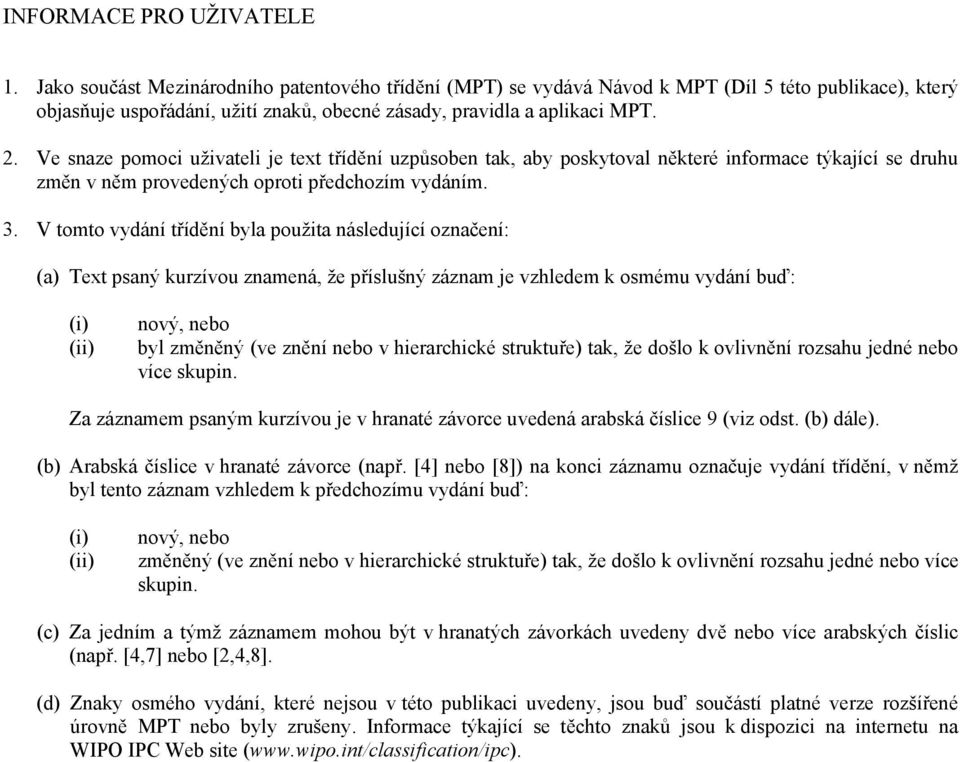 INFORMACE PRO UŽIVATELE

1. Jako součást Mezinárodního patentového třídění (MPT) se vydává Návod k MPT (Díl 5 této publikace), který objasňuje uspořádání, užití znaků, obecné zásady, pravidla a aplikaci MPT.

2. Ve snaze pomoci uživateli je text třídění uzpůsoben tak, aby poskytoval některé informace týkající se druhu změn v něm provedených oproti předchozím vydáním.

3. V tomto vydání třídění byla použita následující označení:

(a) Text psaný kurzívou znamená, že příslušný záznam je vzhledem k osmému vydání buď:

(i) nový, nebo
(ii) byl změněný (ve znění nebo v hierarchické struktuře) tak, že došlo k ovlivnění rozsahu jedné nebo více skupin.

Za záznamem psaným kurzívou je v hranaté závorce uvedená arabská číslice 9 (viz odst. (b) dále).

(b) Arabská číslice v hranaté závorce (např. [4] nebo [8]) na konci záznamu označuje vydání třídění, v němž byl tento záznam vzhledem k předchozímu vydání buď:

(i) nový, nebo
(ii) změněný (ve znění nebo v hierarchické struktuře) tak, že došlo k ovlivnění rozsahu jedné nebo více skupin.

(c) Za jedním a týmž záznamem mohou být v hranatých závorkách uvedeny dvě nebo více arabských číslic (např. [4,7] nebo [2,4,8].

(d) Znaky osmého vydání, které nejsou v této publikaci uvedeny, jsou buď součástí platné verze rozšířené úrovně MPT nebo byly zrušeny. Informace týkající se těchto znaků jsou k dispozici na internetu na WIPO IPC Web site (www.wipo.int/classification/ipc).